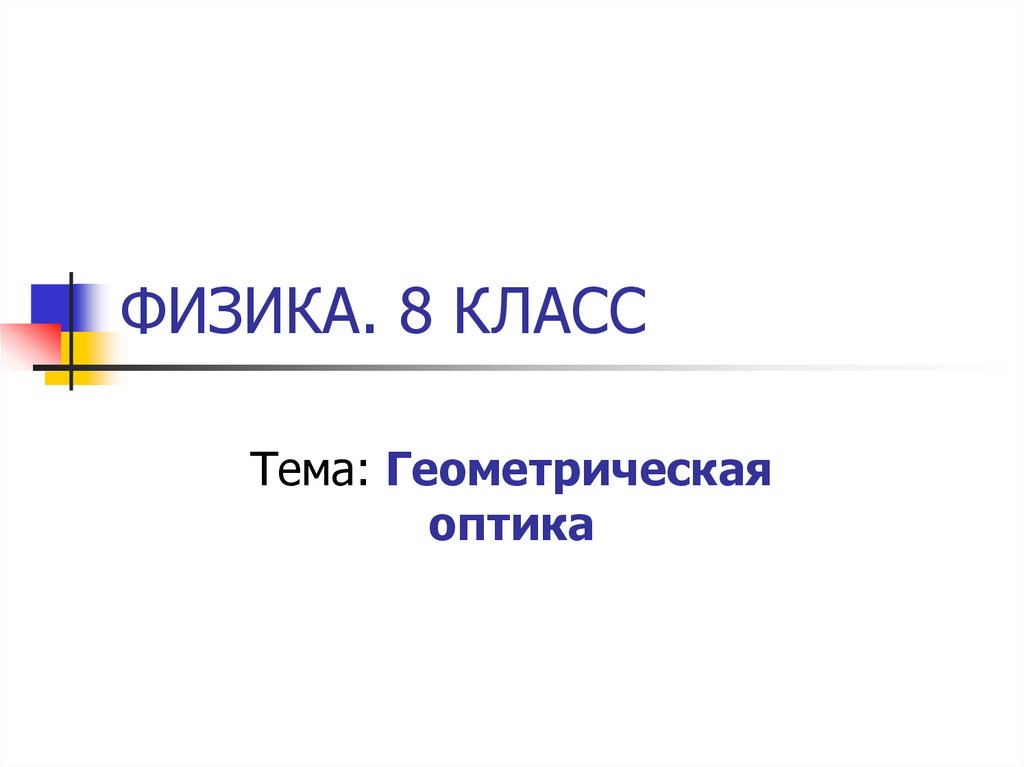 ФИЗИКА. 8 КЛАСС

Тема: Геометрическая оптика